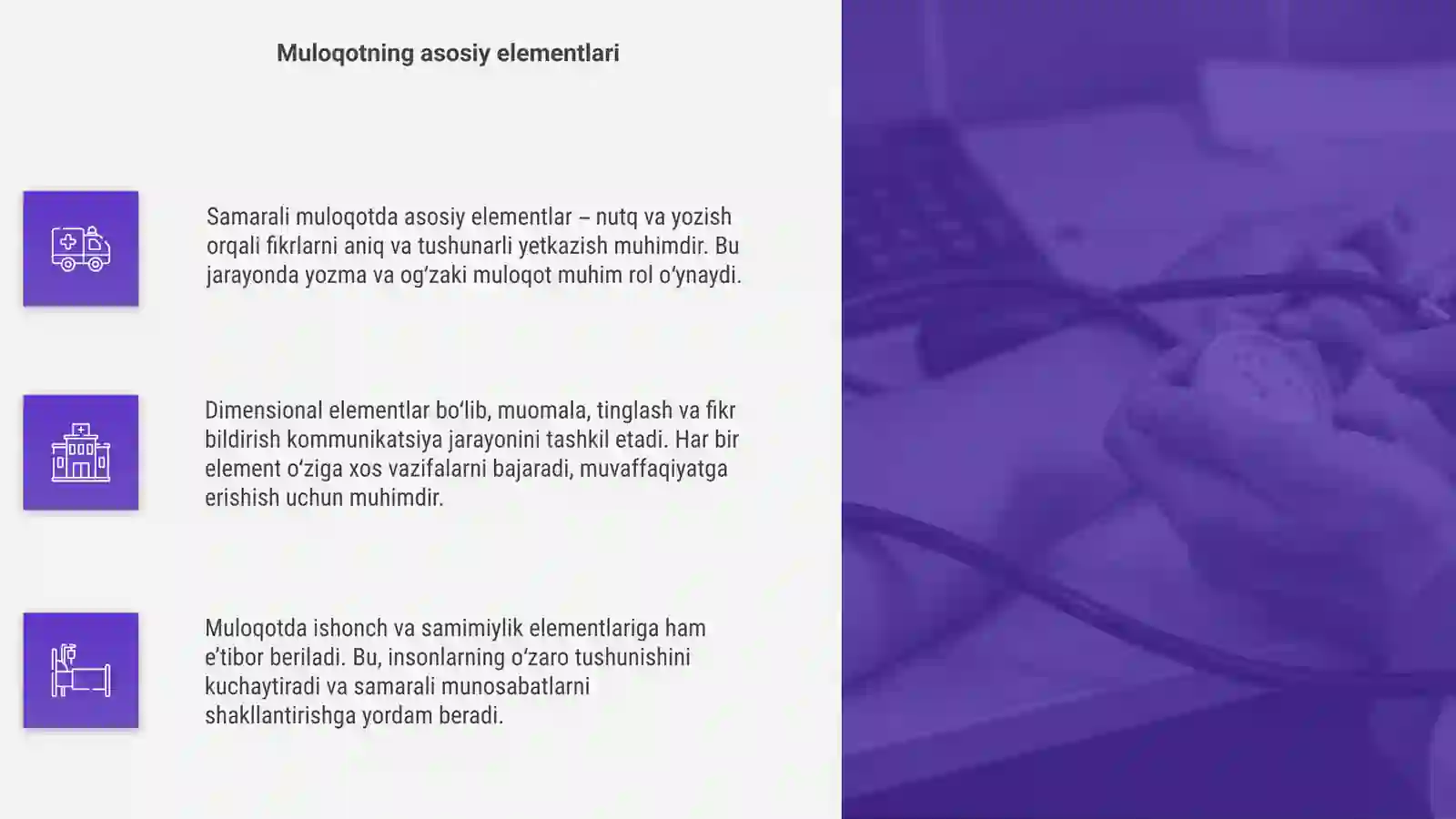 Muloqotning asosiy elementlari

Samarali muloqotda asosiy elementlar – nutq va yozish orqali fikrlarni aniq va tushunarli yetkazish muhimdir. Bu jarayonda yozma va og‘zaki muloqot muhim rol o‘ynaydi.

Dimensional elementlar bo‘lib, muomala, tinglash va fikr bildirish kommunikatsiya jarayonini tashkil etadi. Har bir element o‘ziga xos vazifalarni bajaradi, muvaffaqiyatga erishish uchun muhimdir.

Muloqotda ishonch va samimiylik elementlariga ham e’tibor beriladi. Bu, insonlarning o‘zaro tushunishini kuchaytiradi va samarali munosabatlarni shakllantirishga yordam beradi.